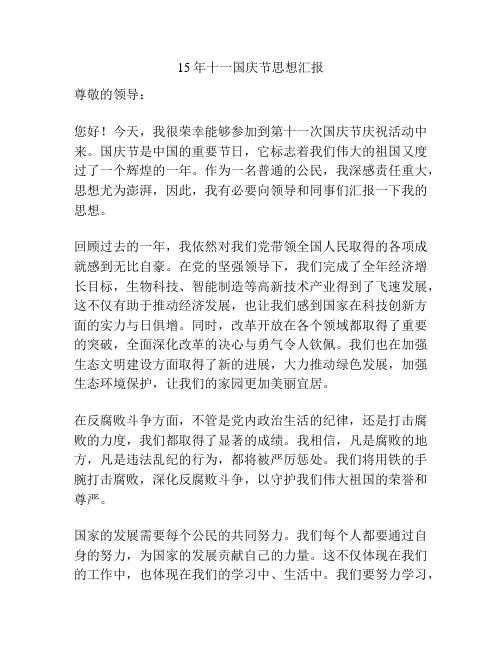 15 年十一国庆节思想汇报

尊敬的领导：

您好！今天，我很荣幸能够参加到第十一次国庆节庆祝活动中来。国庆节是中国的重要节日，它标志着我们伟大的祖国又度过了一个辉煌的一年。作为一名普通的公民，我深感责任重大，思想尤为澎湃，因此，我有必要向领导和同事们汇报一下我的思想。

回顾过去的一年，我依然对我们党带领全国人民取得的各项成就感到无比自豪。在党的坚强领导下，我们完成了全年经济增长目标，生物科技、智能制造等高新技术产业得到了飞速发展，这不仅有助于推动经济发展，也让我们感到国家在科技创新方面的实力与日俱增。同时，改革开放在各个领域都取得了重要的突破，全面深化改革的决心与勇气令人钦佩。我们也在加强生态文明建设方面取得了新的进展，大力推动绿色发展，加强生态环境保护，让我们的家园更加美丽宜居。

在反腐败斗争方面，不管是党内政治生活的纪律，还是打击腐败的力度，我们都取得了显著的成绩。我相信，凡是腐败的地方，凡是违法乱纪的行为，都将被严厉惩处。我们将用铁的手腕打击腐败，深化反腐败斗争，以守护我们伟大祖国的荣誉和尊严。

国家的发展需要每个公民的共同努力。我们每个人都要通过自身的努力，为国家的发展贡献自己的力量。这不仅体现在我们的工作中，也体现在我们的学习中、生活中。我们要努力学习，